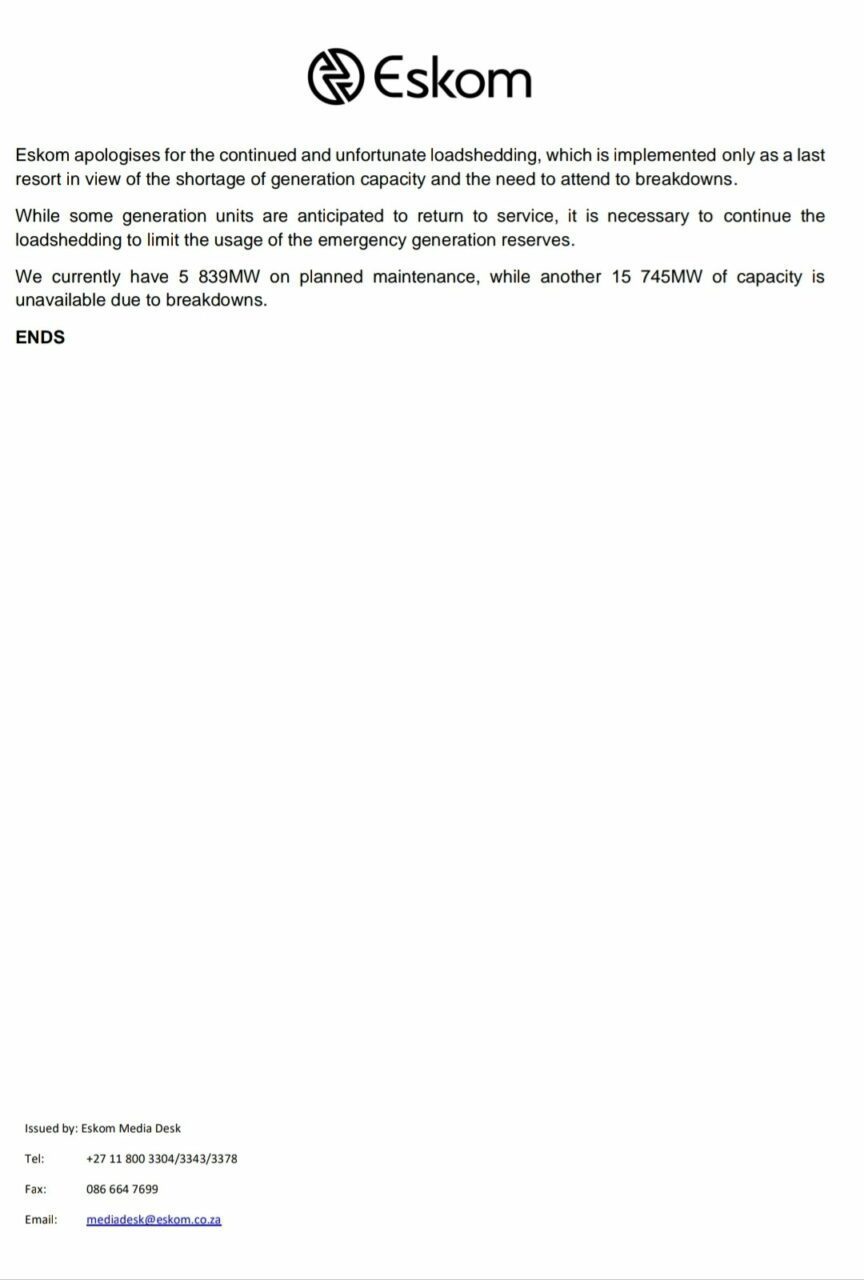 Eskom

Eskom apologises for the continued and unfortunate loadshedding, which is implemented only as a last resort in view of the shortage of generation capacity and the need to attend to breakdowns.

While some generation units are anticipated to return to service, it is necessary to continue the loadshedding to limit the usage of the emergency generation reserves.

We currently have 5 839MW on planned maintenance, while another 15 745MW of capacity is unavailable due to breakdowns.

ENDS

Issued by: Eskom Media Desk

Tel: +27 11 800 3304/3343/3378

Fax: 086 664 7699

Email: mediadesk@eskom.co.za